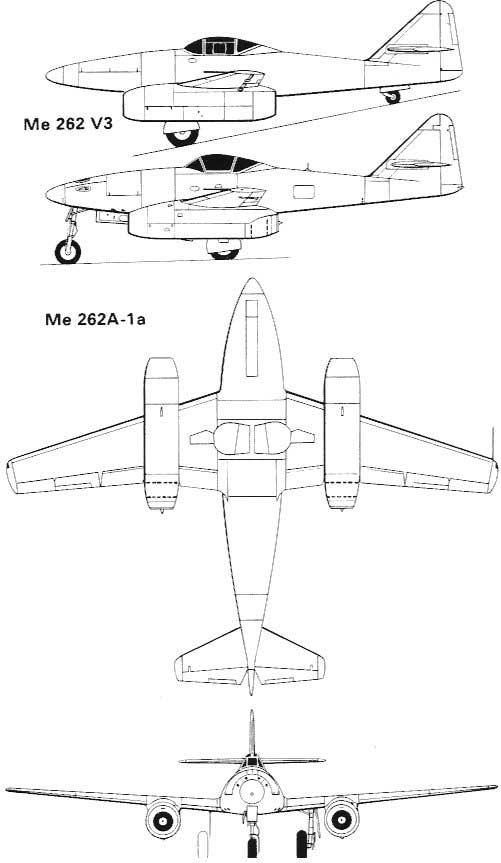 Me 262 V3

Me 262A-1a